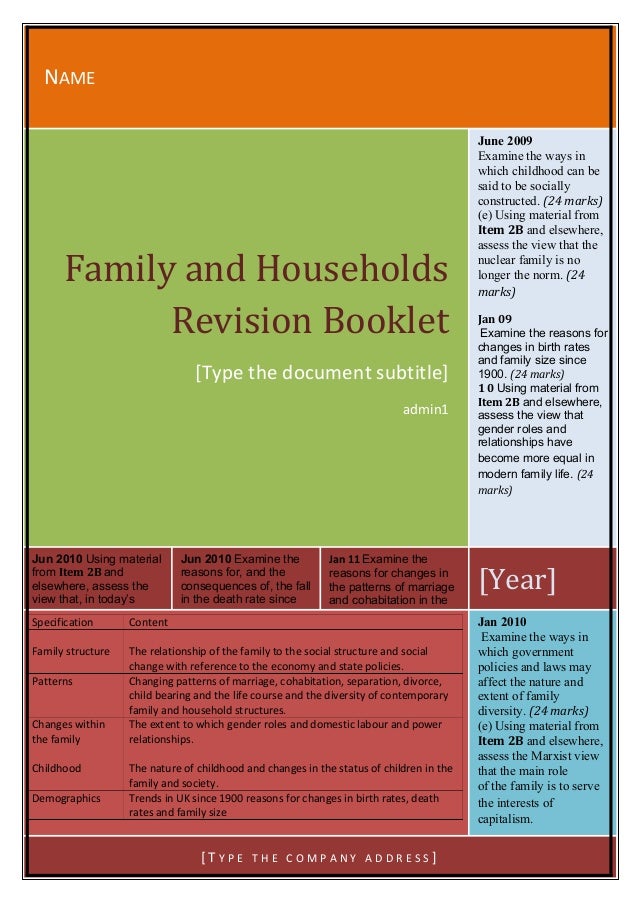 NAME

Family and Households Revision Booklet

[Type the document subtitle]

admin1

June 2009
Examine the ways in which childhood can be said to be socially constructed. (24 marks)
(e) Using material from Item 2B and elsewhere, assess the view that the nuclear family is no longer the norm. (24 marks)

Jan 09
Examine the reasons for changes in birth rates and family size since 1900. (24 marks)
1 0 Using material from Item 2B and elsewhere, assess the view that gender roles and relationships have become more equal in modern family life. (24 marks)

Jun 2010 Using material from Item 2B and elsewhere, assess the view that, in today's

Jun 2010 Examine the reasons for, and the consequences of, the fall in the death rate since

Jan 11 Examine the reasons for changes in the patterns of marriage and cohabitation in the

[Year]

| Specification | Content |
|---|---|
| Family structure | The relationship of the family to the social structure and social change with reference to the economy and state policies. |
| Patterns | Changing patterns of marriage, cohabitation, separation, divorce, child bearing and the life course and the diversity of contemporary family and household structures. |
| Changes within the family | The extent to which gender roles and domestic labour and power relationships. |
| Childhood | The nature of childhood and changes in the status of children in the family and society. |
| Demographics | Trends in UK since 1900 reasons for changes in birth rates, death rates and family size |

Jan 2010
Examine the ways in which government policies and laws may affect the nature and extent of family diversity. (24 marks)
(e) Using material from Item 2B and elsewhere, assess the Marxist view that the main role of the family is to serve the interests of capitalism.

[TYPE THE COMPANY ADDRESS]